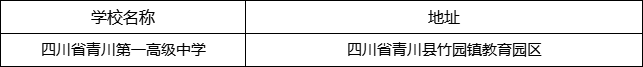 | 学校名称 | 地址 |
|---|---|
| 四川省青川第一高级中学 | 四川省青川县竹园镇教育园区 |